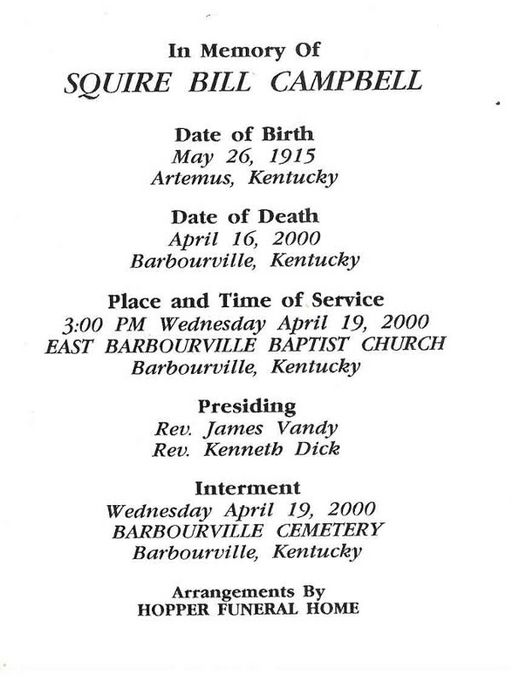 In Memory Of
SQUIRE BILL CAMPBELL

Date of Birth
May 26, 1915
Artemus, Kentucky

Date of Death
April 16, 2000
Barbourville, Kentucky

Place and Time of Service
3:00 PM Wednesday April 19, 2000
EAST BARBOURVILLE BAPTIST CHURCH
Barbourville, Kentucky

Presiding
Rev. James Vandy
Rev. Kenneth Dick

Interment
Wednesday April 19, 2000
BARBOURVILLE CEMETERY
Barbourville, Kentucky

Arrangements By
HOPPER FUNERAL HOME